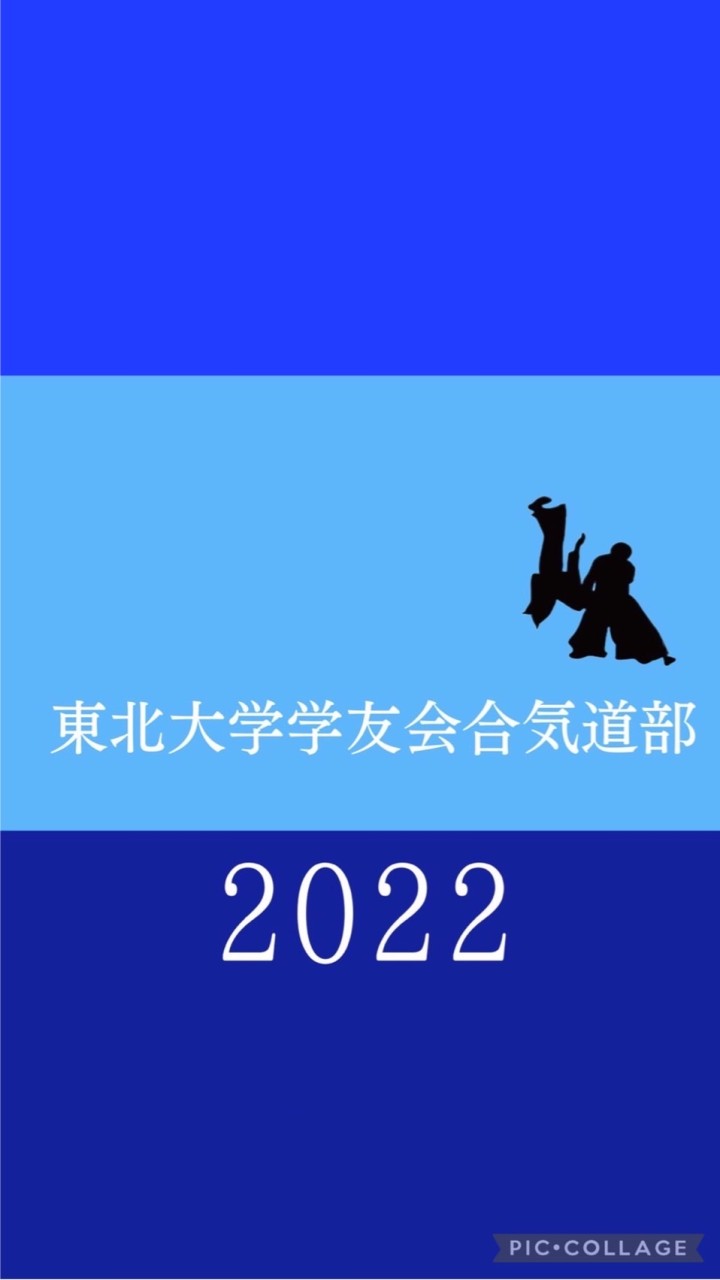 東北大学学友会合気道部

2022

PIC•COLLAGE